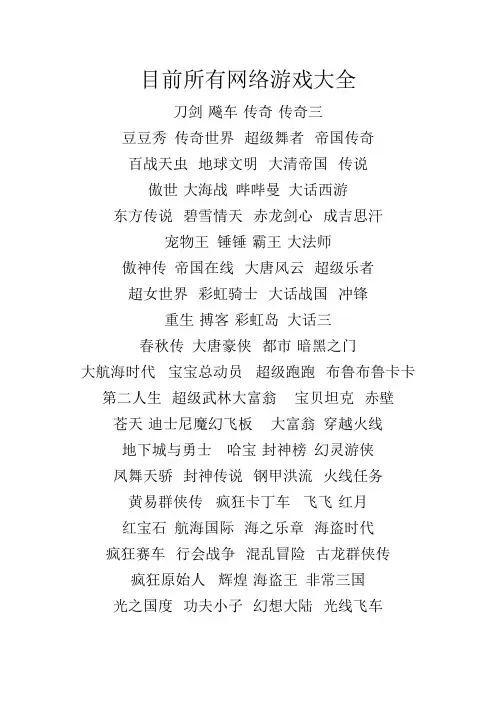 目前所有网络游戏大全

刀剑 飚车 传奇 传奇三

豆豆秀 传奇世界 超级舞者 帝国传奇

百战天虫 地球文明 大清帝国 传说

傲世 大海战 哔哔曼 大话西游

东方传说 碧雪情天 赤龙剑心 成吉思汗

宠物王 锤锤 霸王 大法师

傲神传 帝国在线 大唐风云 超级乐者

超女世界 彩虹骑士 大话战国 冲锋

重生 搏客 彩虹岛 大话三

春秋传 大唐豪侠 都市 暗黑之门

大航海时代 宝宝总动员 超级跑跑 布鲁布鲁卡卡

第二人生 超级武林大富翁 宝贝坦克 赤壁

苍天 迪士尼魔幻飞板 大富翁 穿越火线

地下城与勇士 哈宝 封神榜 幻灵游侠

凤舞天骄 封神传说 钢甲洪流 火线任务

黄易群侠传 疯狂卡丁车 飞飞 红月

红宝石 航海国际 海之乐章 海盗时代

疯狂赛车 行会战争 混乱冒险 古龙群侠传

疯狂原始人 辉煌 海盗王 非常三国

光之国度 功夫小子 幻想大陆 光线飞车